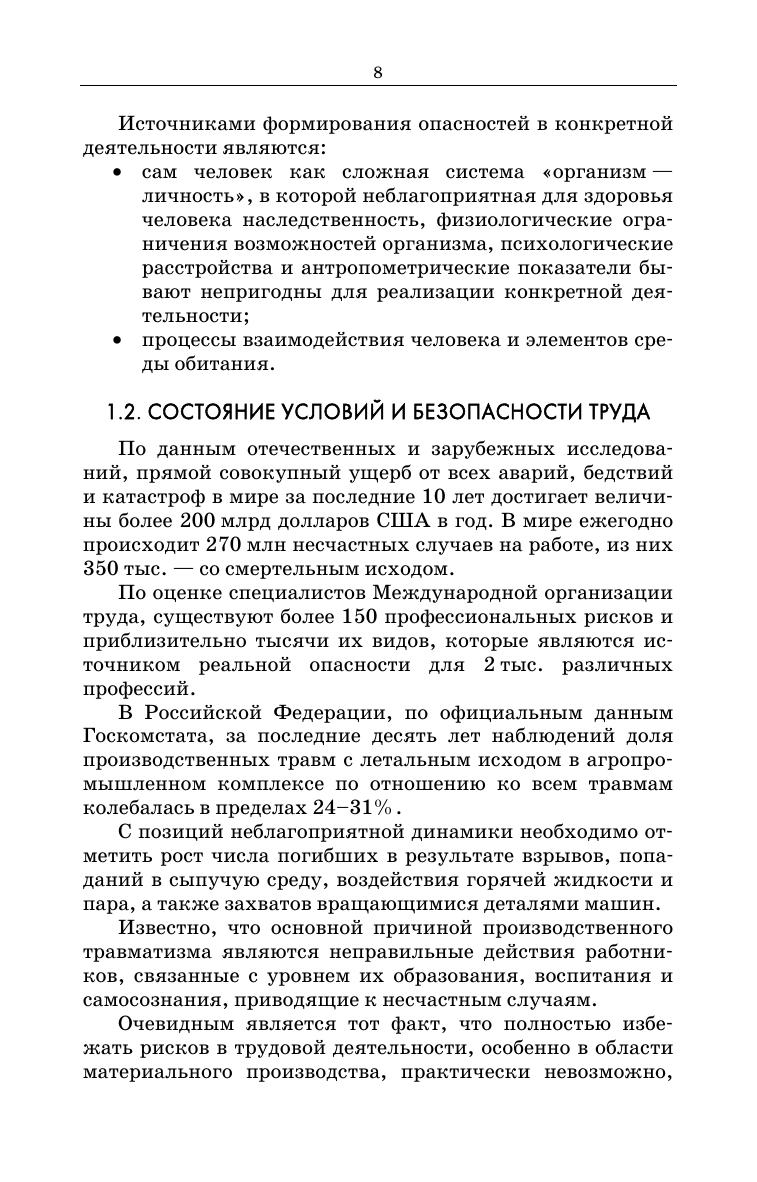 8

Источниками формирования опасностей в конкретной деятельности являются:

• сам человек как сложная система «организм — личность», в которой неблагоприятная для здоровья человека наследственность, физиологические ограничения возможностей организма, психологические расстройства и антропометрические показатели бывают непригодны для реализации конкретной деятельности;

• процессы взаимодействия человека и элементов среды обитания.

1.2. СОСТОЯНИЕ УСЛОВИЙ И БЕЗОПАСНОСТИ ТРУДА

По данным отечественных и зарубежных исследований, прямой совокупный ущерб от всех аварий, бедствий и катастроф в мире за последние 10 лет достигает величины более 200 млрд долларов США в год. В мире ежегодно происходит 270 млн несчастных случаев на работе, из них 350 тыс. — со смертельным исходом.

По оценке специалистов Международной организации труда, существуют более 150 профессиональных рисков и приблизительно тысячи их видов, которые являются источником реальной опасности для 2 тыс. различных профессий.

В Российской Федерации, по официальным данным Госкомстата, за последние десять лет наблюдений доля производственных травм с летальным исходом в агропромышленном комплексе по отношению ко всем травмам колебалась в пределах 24–31%.

С позиций неблагоприятной динамики необходимо отметить рост числа погибших в результате взрывов, попаданий в сыпучую среду, воздействия горячей жидкости и пара, а также захватов вращающимися деталями машин.

Известно, что основной причиной производственного травматизма являются неправильные действия работников, связанные с уровнем их образования, воспитания и самосознания, приводящие к несчастным случаям.

Очевидным является тот факт, что полностью избежать рисков в трудовой деятельности, особенно в области материального производства, практически невозможно,